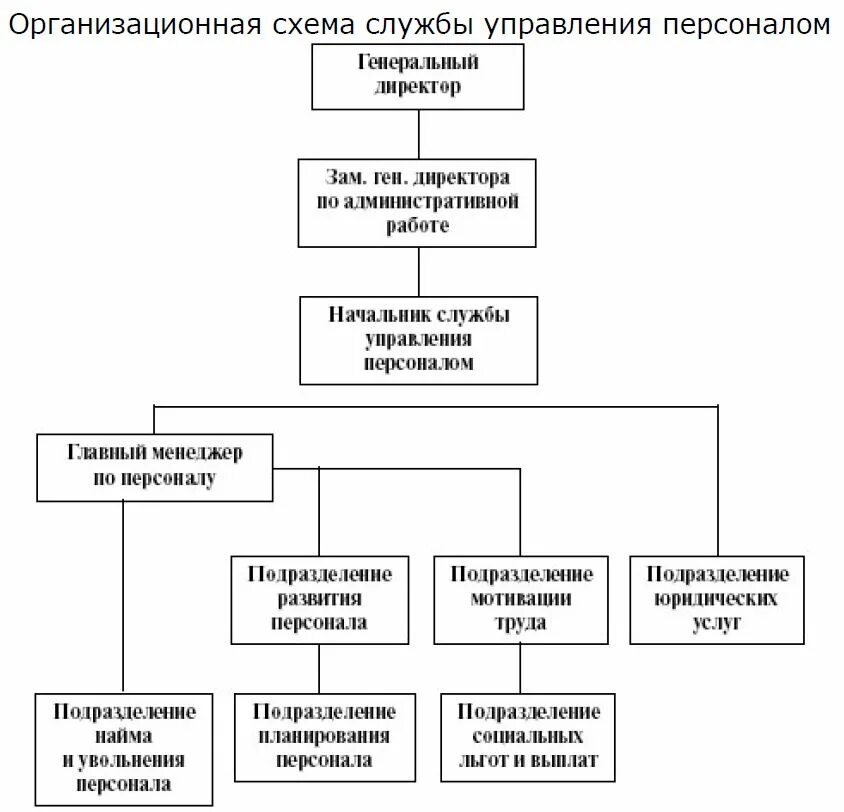 Организационная схема службы управления персоналом

Генеральный директор

Зам. ген. директора по административной работе

Начальник службы управления персоналом

Главный менеджер по персоналу

Подразделение развития персонала

Подразделение мотивации труда

Подразделение юридических услуг

Подразделение найма и увольнения персонала

Подразделение планирования персонала

Подразделение социальных льгот и выплат